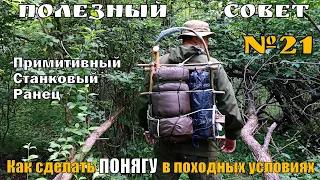 ПОЛЕЗНЫЙ СОВЕТ

№21

Примитивный
Станковый
Ранец

Как сделать ПОНЯГУ в походных условиях